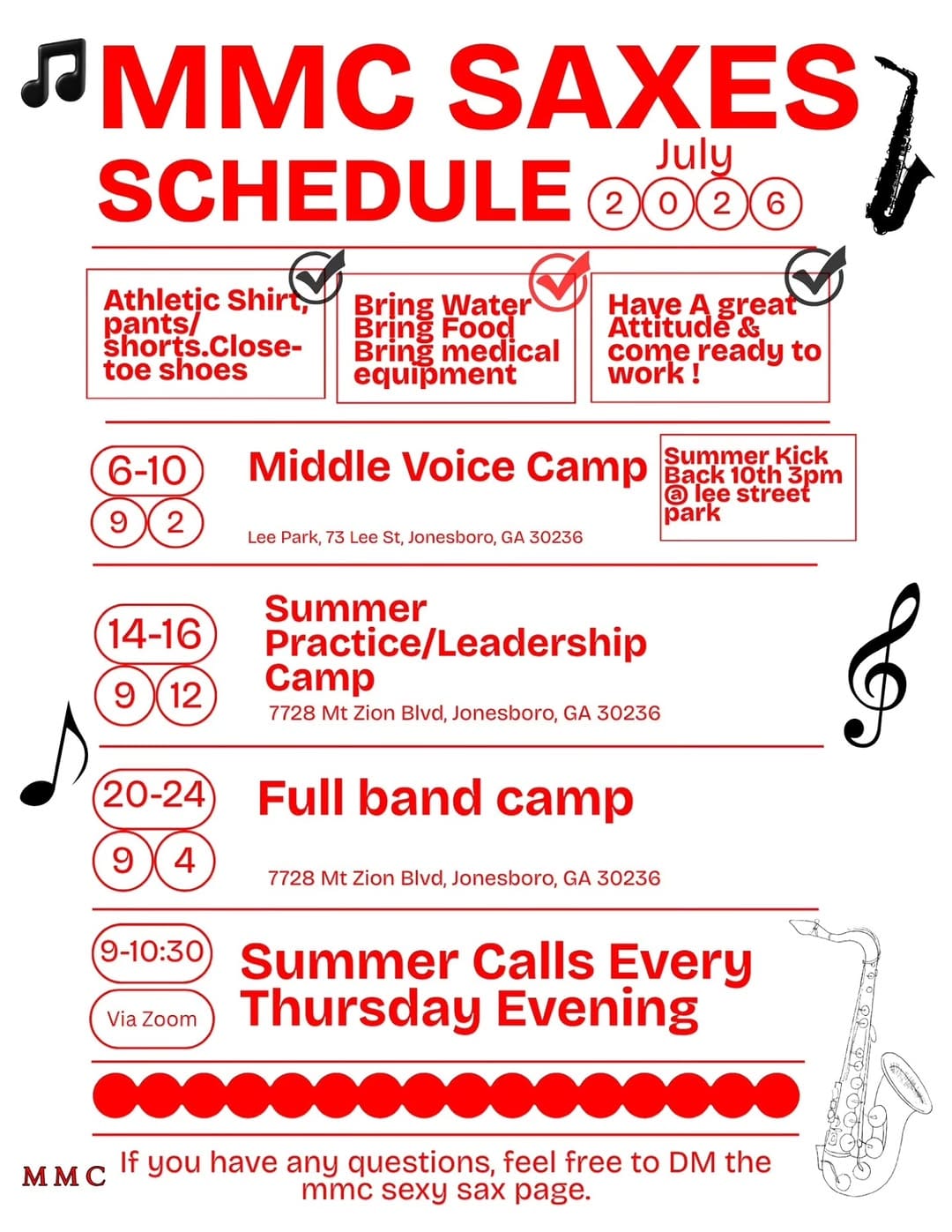 MMC SAXES
SCHEDULE
July
2 0 2 6

Athletic Shirt, pants/ shorts.Close-toe shoes

Bring Water
Bring Food
Bring medical equipment

Have A great Attitude & come ready to work !

6-10
9 2
Middle Voice Camp
Lee Park, 73 Lee St, Jonesboro, GA 30236

Summer Kick Back 10th 3pm @ lee street park

14-16
9 12
Summer Practice/Leadership Camp
7728 Mt Zion Blvd, Jonesboro, GA 30236

20-24
9 4
Full band camp
7728 Mt Zion Blvd, Jonesboro, GA 30236

9-10:30
Via Zoom
Summer Calls Every Thursday Evening

MMC
If you have any questions, feel free to DM the mmc sexy sax page.